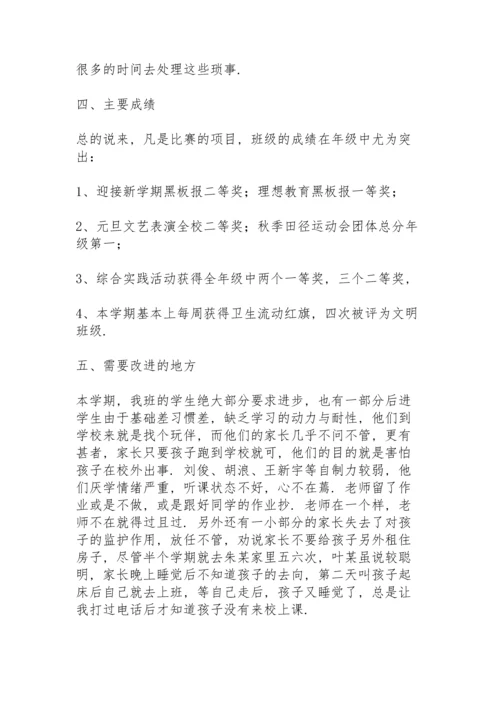 很多的时间去处理这些琐事.

四、主要成绩

总的说来，凡是比赛的项目，班级的成绩在年级中尤为突出：

1、迎接新学期黑板报二等奖；理想教育黑板报一等奖；

2、元旦文艺表演全校二等奖；秋季田径运动会团体总分年级第一；

3、综合实践活动获得全年级中两个一等奖，三个二等奖，

4、本学期基本上每周获得卫生流动红旗，四次被评为文明班级.

五、需要改进的地方

本学期，我班的学生绝大部分要求进步，也有一部分后进学生由于基础差习惯差，缺乏学习的动力与耐性，他们到学校来就是找个玩伴，而他们的家长几乎不问不管，更有甚者，家长只要孩子跑到学校就可，他们的目的就是害怕孩子在校外出事.刘俊、胡浪、王新宇等自制力较弱，他们厌学情绪严重，听课状态不好，心不在焉.老师留了作业或是不做，或是跟好同学的作业抄.老师在一个样，老师不在就得过且过.另外还有一小部分的家长失去了对孩子的监护作用，放任不管，劝说家长不要给孩子另外租住房子，尽管半个学期就去朱某家里五六次，叶某虽说较聪明，家长晚上睡觉后不知道孩子的去向，第二天叫孩子起床后自己就去上班，等自己走后，孩子又睡觉了，总是让我打过电话后才知道孩子没有来校上课.